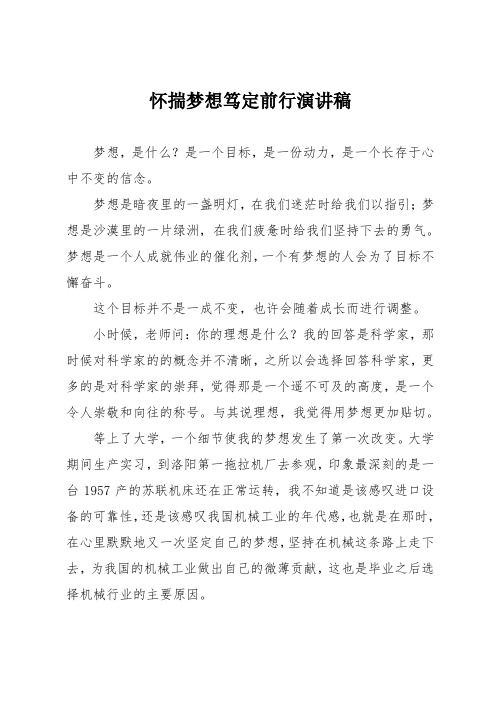 怀揣梦想笃定前行演讲稿

梦想，是什么？是一个目标，是一份动力，是一个长存于心中不变的信念。

梦想是暗夜里的一盏明灯，在我们迷茫时给我们以指引；梦想是沙漠里的一片绿洲，在我们疲惫时给我们坚持下去的勇气。梦想是一个人成就伟业的催化剂，一个有梦想的人会为了目标不懈奋斗。

这个目标并不是一成不变，也许会随着成长而进行调整。

小时候，老师问：你的理想是什么？我的回答是科学家，那时候对科学家的的概念并不清晰，之所以会选择回答科学家，更多的是对科学家的崇拜，觉得那是一个遥不可及的高度，是一个令人崇敬和向往的称号。与其说理想，我觉得用梦想更加贴切。

等上了大学，一个细节使我的梦想发生了第一次改变。大学期间生产实习，到洛阳第一拖拉机厂去参观，印象最深刻的是一台 1957 产的苏联机床还在正常运转，我不知道是该感叹进口设备的可靠性，还是该感叹我国机械工业的年代感，也就是在那时，在心里默默地又一次坚定自己的梦想，坚持在机械这条路上走下去，为我国的机械工业做出自己的微薄贡献，这也是毕业之后选择机械行业的主要原因。